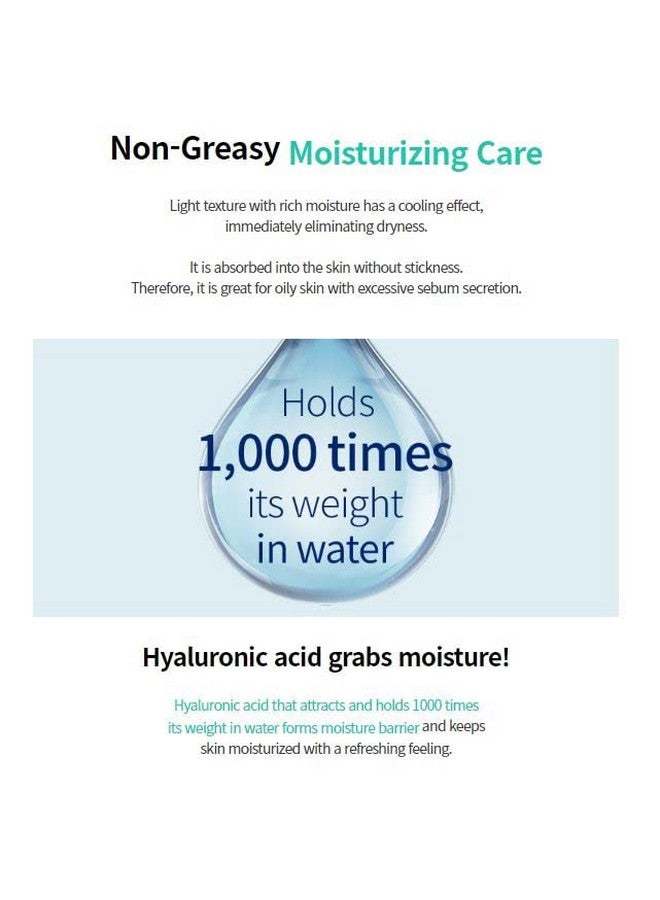 Non-Greasy Moisturizing Care

Light texture with rich moisture has a cooling effect, immediately eliminating dryness.

It is absorbed into the skin without stickness. Therefore, it is great for oily skin with excessive sebum secretion.

Holds 1,000 times its weight in water

Hyaluronic acid grabs moisture!

Hyaluronic acid that attracts and holds 1000 times its weight in water forms moisture barrier and keeps skin moisturized with a refreshing feeling.